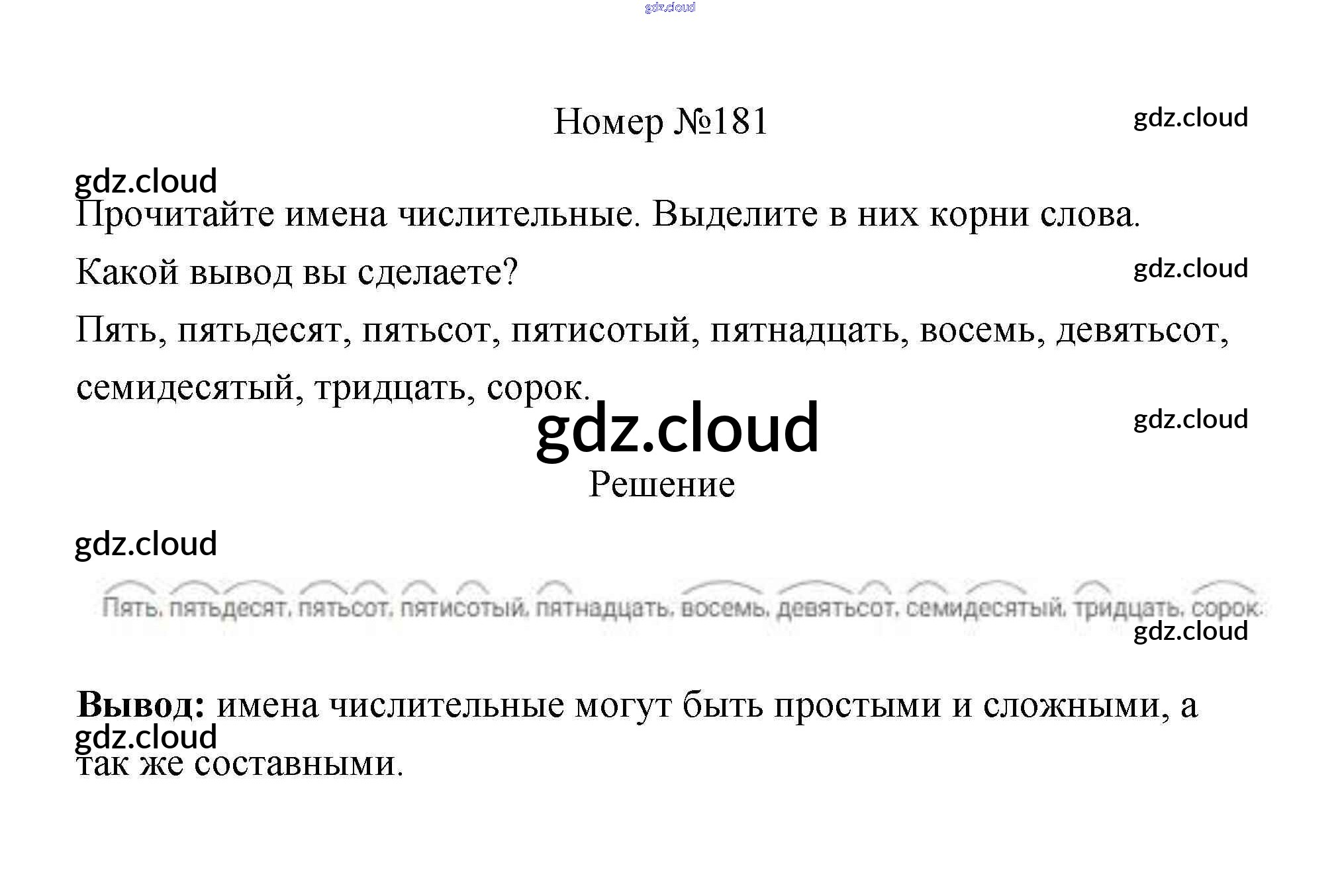 Номер №181

Прочитайте имена числительные. Выделите в них корни слова. Какой вывод вы сделаете?

Пять, пятьдесят, пятьсот, пятисотый, пятнадцать, восемь, девятьсот, семидесятый, тридцать, сорок.

Решение

Пять, пятьдесят, пятьсот, пятисотый, пятнадцать, восемь, девятьсот, семидесятый, тридцать, сорок.

Вывод: имена числительные могут быть простыми и сложными, а так же составными.

gdz.cloud